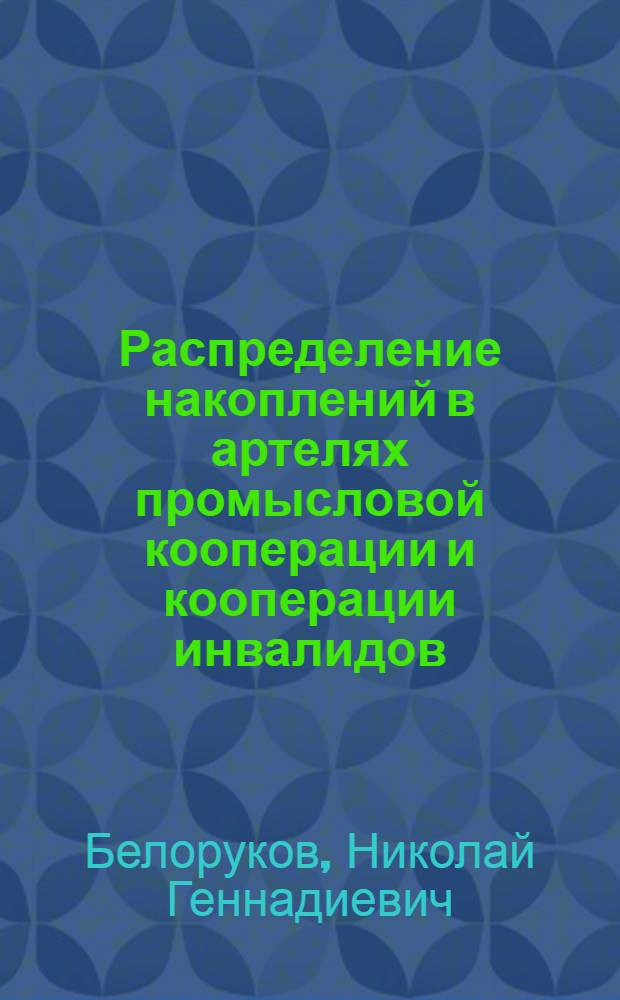 Распределение накоплений в артелях промысловой кооперации и кооперации инвалидов

Белоруков, Николай Геннадиевич